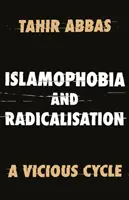 TAHIR ABBAS

ISLAMOPHOBIA AND RADICALISATION

A VICIOUS CYCLE